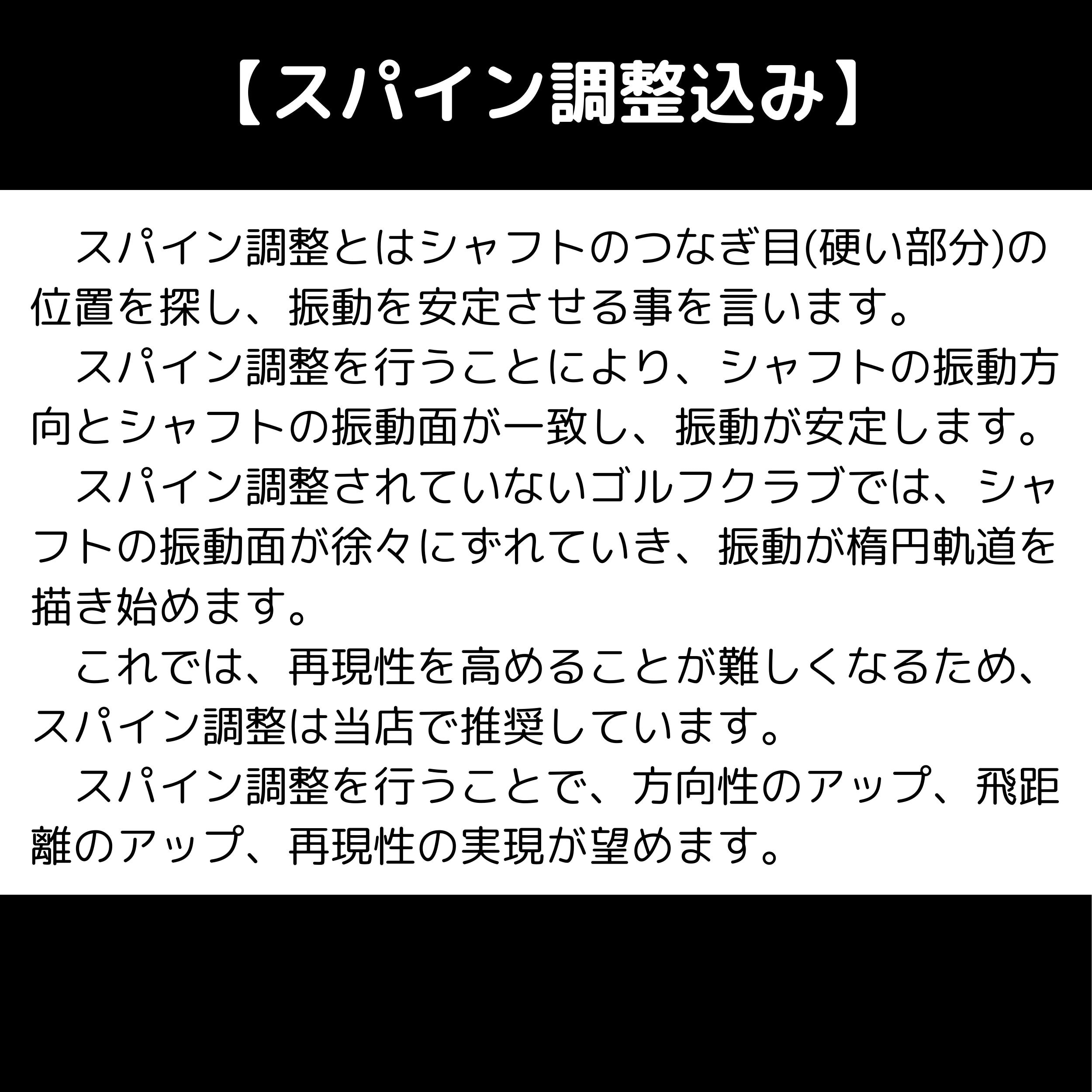 【スパイン調整込み】

スパイン調整とはシャフトのつなぎ目(硬い部分)の位置を探し、振動を安定させる事を言います。

スパイン調整を行うことにより、シャフトの振動方向とシャフトの振動面が一致し、振動が安定します。

スパイン調整されていないゴルフクラブでは、シャフトの振動面が徐々にずれていき、振動が楕円軌道を描き始めます。

これでは、再現性を高めることが難しくなるため、スパイン調整は当店で推奨しています。

スパイン調整を行うことで、方向性のアップ、飛距離のアップ、再現性の実現が望めます。